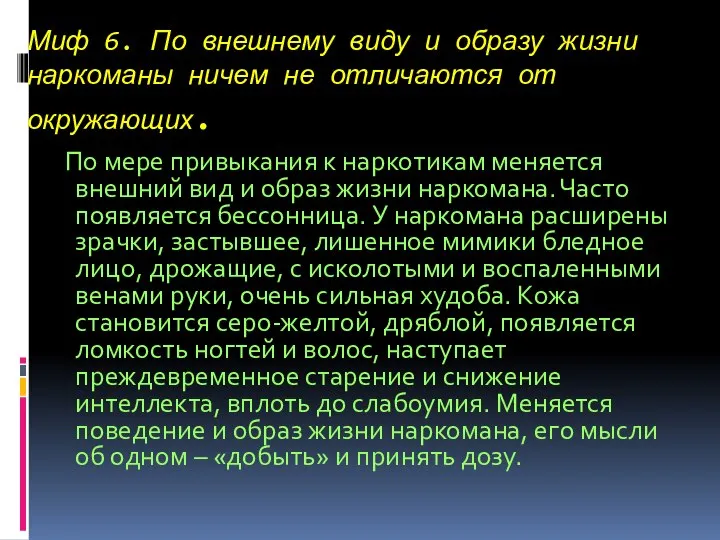 Миф 6. По внешнему виду и образу жизни наркоманы ничем не отличаются от окружающих.

По мере привыкания к наркотикам меняется внешний вид и образ жизни наркомана. Часто появляется бессонница. У наркомана расширены зрачки, застывшее, лишенное мимики бледное лицо, дрожащие, с исколотыми и воспаленными венами руки, очень сильная худоба. Кожа становится серо-желтой, дряблой, появляется ломкость ногтей и волос, наступает преждевременное старение и снижение интеллекта, вплоть до слабоумия. Меняется поведение и образ жизни наркомана, его мысли об одном – «добыть» и принять дозу.